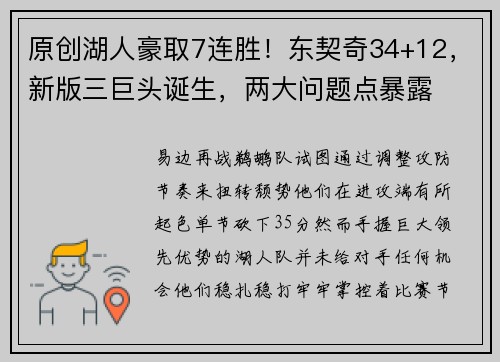 原创湖人豪取7连胜！东契奇34+12，新版三巨头诞生，两大问题点暴露

易边再战鹈鹕队试图通过调整攻防节奏来扭转颓势他们在进攻端有所起色单节砍下35分然而手握巨大领先优势的湖人队并未给对手任何机会他们稳扎稳打牢牢掌控着比赛节